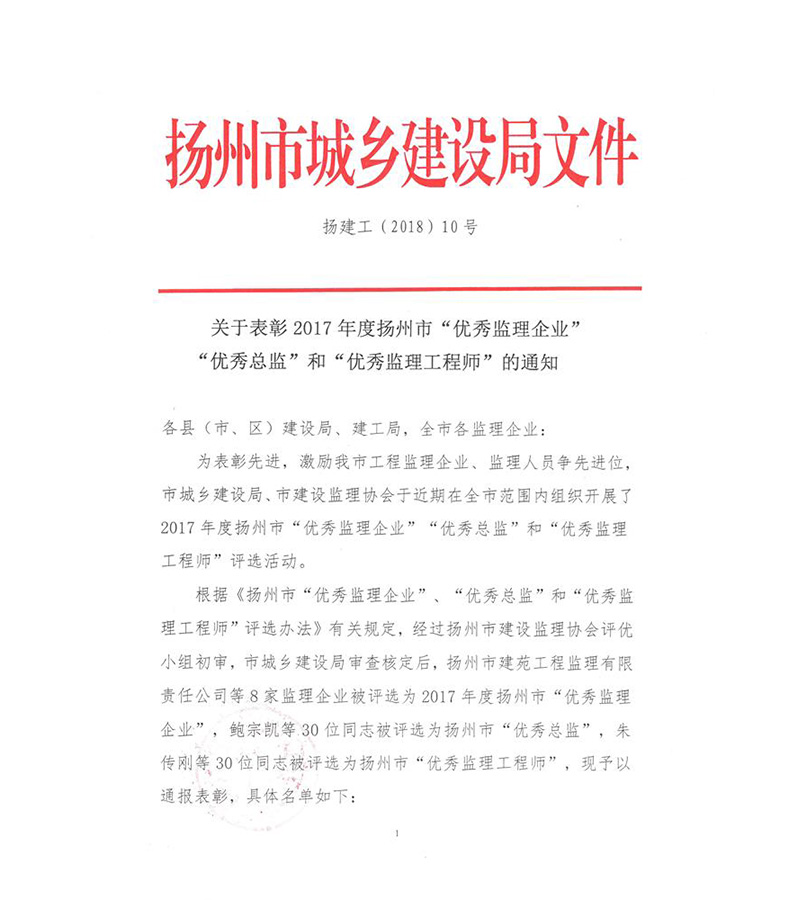 扬州市城乡建设局文件

扬建工（2018）10号

关于表彰2017年度扬州市“优秀监理企业”“优秀总监”和“优秀监理工程师”的通知

各县（市、区）建设局、建工局，全市各监理企业：

为表彰先进，激励我市工程监理企业、监理人员争先进位，市城乡建设局、市建设监理协会于近期在全市范围内组织开展了2017年度扬州市“优秀监理企业”“优秀总监”和“优秀监理工程师”评选活动。

根据《扬州市“优秀监理企业”、“优秀总监”和“优秀监理工程师”评选办法》有关规定，经过扬州市建设监理协会评优小组初审，市城乡建设局审查核定后，扬州市建苑工程监理有限责任公司等8家监理企业被评选为2017年度扬州市“优秀监理企业”，鲍宗凯等30位同志被评选为扬州市“优秀总监”，朱传刚等30位同志被评选为扬州市“优秀监理工程师”，现予以通报表彰，具体名单如下：

1